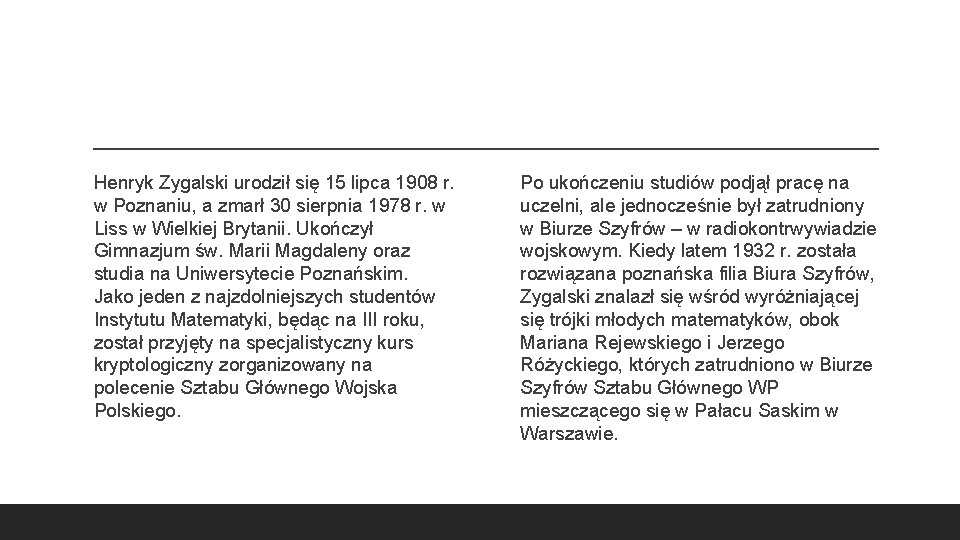 Henryk Zygalski urodził się 15 lipca 1908 r. w Poznaniu, a zmarł 30 sierpnia 1978 r. w Liss w Wielkiej Brytanii. Ukończył Gimnazjum św. Marii Magdaleny oraz studia na Uniwersytecie Poznańskim. Jako jeden z najzdolniejszych studentów Instytutu Matematyki, będąc na III roku, został przyjęty na specjalistyczny kurs kryptologiczny zorganizowany na polecenie Sztabu Głównego Wojska Polskiego.

Po ukończeniu studiów podjął pracę na uczelni, ale jednocześnie był zatrudniony w Biurze Szyfrów – w radiokontrwywiadzie wojskowym. Kiedy latem 1932 r. została rozwiązana poznańska filia Biura Szyfrów, Zygalski znalazł się wśród wyróżniającej się trójki młodych matematyków, obok Mariana Rejewskiego i Jerzego Różyckiego, których zatrudniono w Biurze Szyfrów Sztabu Głównego WP mieszczącego się w Pałacu Saskim w Warszawie.